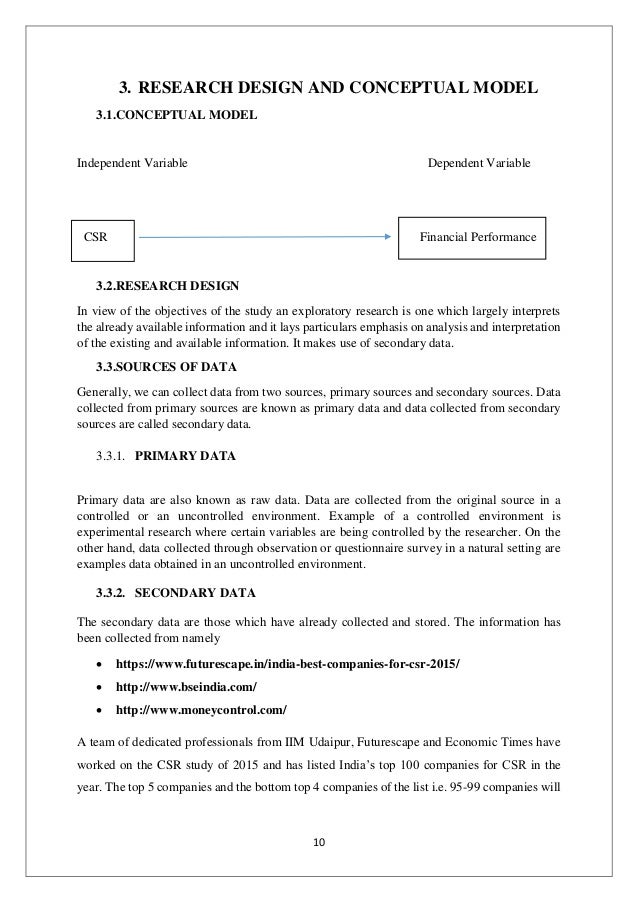 3. RESEARCH DESIGN AND CONCEPTUAL MODEL

3.1.CONCEPTUAL MODEL

Independent Variable

Dependent Variable

CSR

Financial Performance

3.2.RESEARCH DESIGN

In view of the objectives of the study an exploratory research is one which largely interprets the already available information and it lays particulars emphasis on analysis and interpretation of the existing and available information. It makes use of secondary data.

3.3.SOURCES OF DATA

Generally, we can collect data from two sources, primary sources and secondary sources. Data collected from primary sources are known as primary data and data collected from secondary sources are called secondary data.

3.3.1. PRIMARY DATA

Primary data are also known as raw data. Data are collected from the original source in a controlled or an uncontrolled environment. Example of a controlled environment is experimental research where certain variables are being controlled by the researcher. On the other hand, data collected through observation or questionnaire survey in a natural setting are examples data obtained in an uncontrolled environment.

3.3.2. SECONDARY DATA

The secondary data are those which have already collected and stored. The information has been collected from namely

• https://www.futurescape.in/india-best-companies-for-csr-2015/
• http://www.bseindia.com/
• http://www.moneycontrol.com/

A team of dedicated professionals from IIM Udaipur, Futurescape and Economic Times have worked on the CSR study of 2015 and has listed India's top 100 companies for CSR in the year. The top 5 companies and the bottom top 4 companies of the list i.e. 95-99 companies will

10